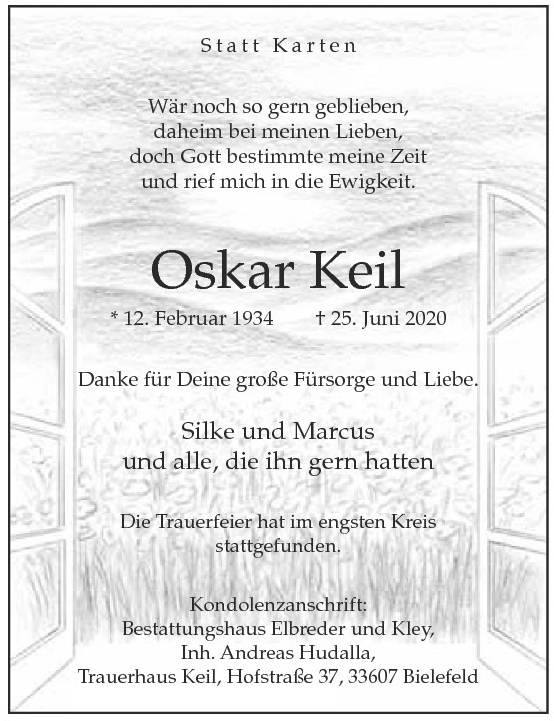 Statt Karten

Wär noch so gern geblieben,
daheim bei meinen Lieben,
doch Gott bestimmte meine Zeit
und rief mich in die Ewigkeit.

Oskar Keil

* 12. Februar 1934 † 25. Juni 2020

Danke für Deine große Fürsorge und Liebe.

Silke und Marcus
und alle, die ihn gern hatten

Die Trauerfeier hat im engsten Kreis stattgefunden.

Kondolenzanschrift:
Bestattungshaus Elbreder und Kley,
Inh. Andreas Hudalla,
Trauerhaus Keil, Hofstraße 37, 33607 Bielefeld